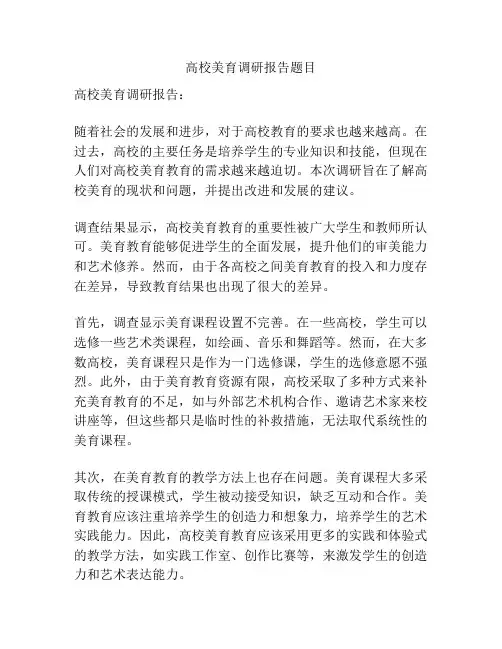 高校美育调研报告题目

高校美育调研报告：

随着社会的发展和进步，对于高校教育的要求也越来越高。在过去，高校的主要任务是培养学生的专业知识和技能，但现在人们对高校美育教育的需求越来越迫切。本次调研旨在了解高校美育的现状和问题，并提出改进和发展的建议。

调查结果显示，高校美育教育的重要性被广大学生和教师所认可。美育教育能够促进学生的全面发展，提升他们的审美能力和艺术修养。然而，由于各高校之间美育教育的投入和力度存在差异，导致教育结果也出现了很大的差异。

首先，调查显示美育课程设置不完善。在一些高校，学生可以选修一些艺术类课程，如绘画、音乐和舞蹈等。然而，在大多数高校，美育课程只是作为一门选修课，学生的选修意愿不强烈。此外，由于美育教育资源有限，高校采取了多种方式来补充美育教育的不足，如与外部艺术机构合作、邀请艺术家来校讲座等，但这些都只是临时性的补救措施，无法取代系统性的美育课程。

其次，在美育教育的教学方法上也存在问题。美育课程大多采取传统的授课模式，学生被动接受知识，缺乏互动和合作。美育教育应该注重培养学生的创造力和想象力，培养学生的艺术实践能力。因此，高校美育教育应该采用更多的实践和体验式的教学方法，如实践工作室、创作比赛等，来激发学生的创造力和艺术表达能力。